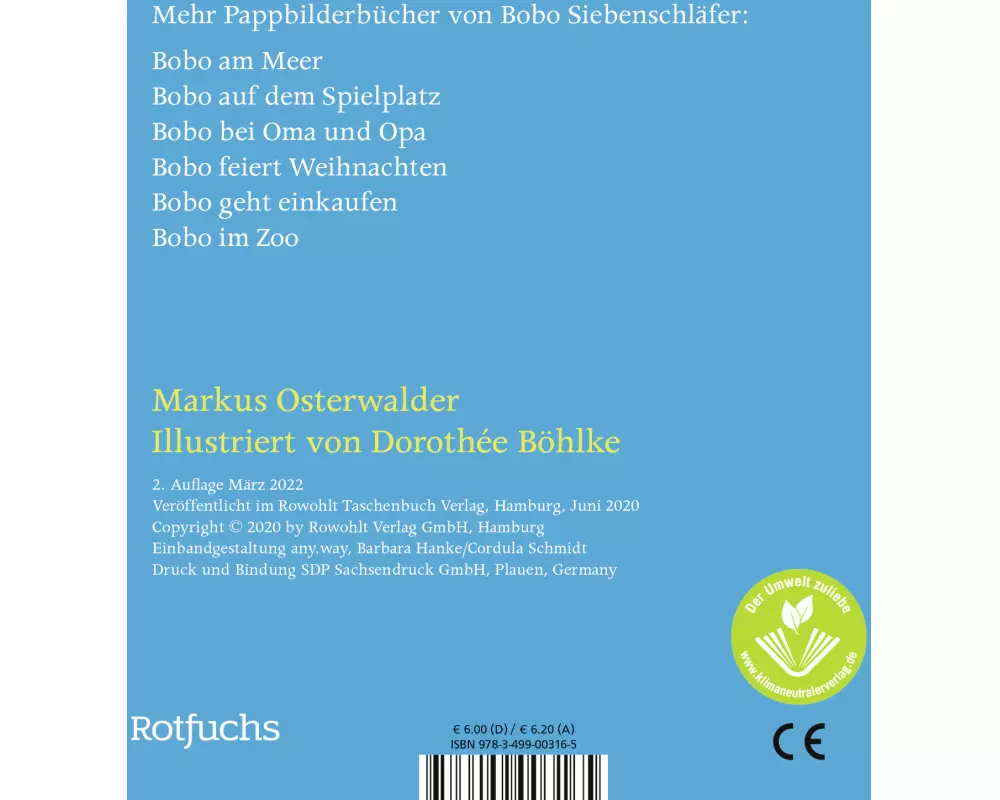 Mehr Pappbilderbücher von Bobo Siebenschläfer:

Bobo am Meer
Bobo auf dem Spielplatz
Bobo bei Oma und Opa
Bobo feiert Weihnachten
Bobo geht einkaufen
Bobo im Zoo

Markus Osterwalder
Illustriert von Dorothée Böhlke

2. Auflage März 2022
Veröffentlicht im Rowohlt Taschenbuch Verlag, Hamburg, Juni 2020
Copyright © 2020 by Rowohlt Verlag GmbH, Hamburg
Einbandgestaltung any.way, Barbara Hanke/Cordula Schmidt
Druck und Bindung SDP Sachsendruck GmbH, Plauen, Germany

Der Umwelt zuliebe
www.klimaneutralerverlag.de

Rotfuchs

€ 6.00 (D) / € 6.20 (A)
ISBN 978-3-499-00316-5

CE